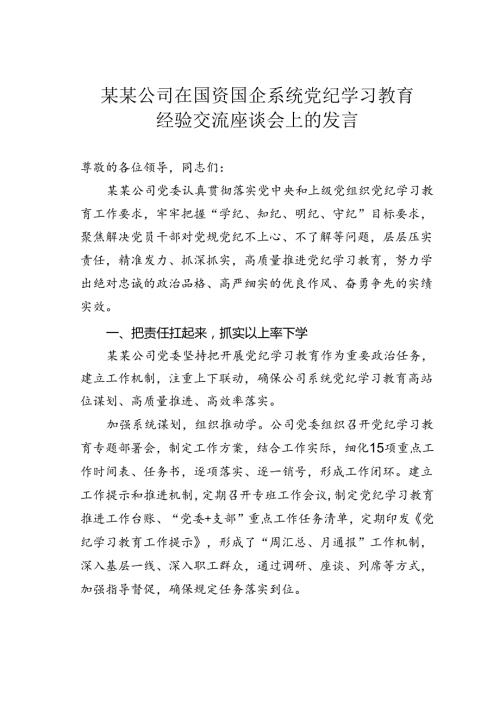 某某公司在国资国企系统党纪学习教育经验交流座谈会上的发言

尊敬的各位领导，同志们：

某某公司党委认真贯彻落实党中央和上级党组织党纪学习教育工作要求，牢牢把握“学纪、知纪、明纪、守纪”目标要求，聚焦解决党员干部对党规党纪不上心、不了解等问题，层层压实责任，精准发力、抓深抓实，高质量推进党纪学习教育，努力学出绝对忠诚的政治品格、高严细实的优良作风、奋勇争先的实绩实效。

一、把责任扛起来，抓实以上率下学

某某公司党委坚持把开展党纪学习教育作为重要政治任务，建立工作机制，注重上下联动，确保公司系统党纪学习教育高站位谋划、高质量推进、高效率落实。

加强系统谋划，组织推动学。公司党委组织召开党纪学习教育专题部署会，制定工作方案，结合工作实际，细化15项重点工作时间表、任务书，逐项落实、逐一销号，形成工作闭环。建立工作提示和推进机制，定期召开专班工作会议，制定党纪学习教育推进工作台账、“党委+支部”重点工作任务清单，定期印发《党纪学习教育工作提示》，形成了“周汇总、月通报”工作机制，深入基层一线、深入职工群众，通过调研、座谈、列席等方式，加强指导督促，确保规定任务落实到位。